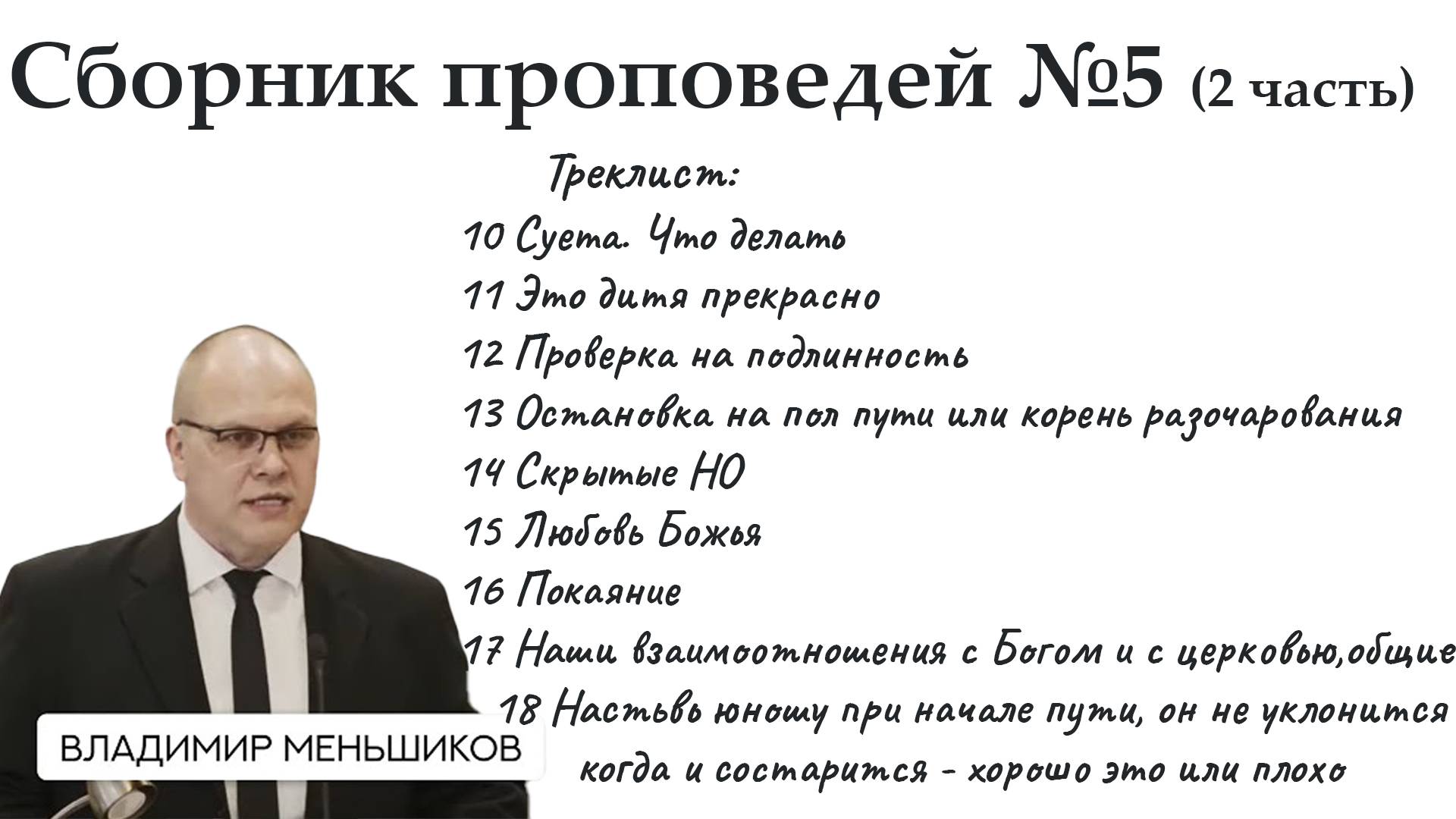 Сборник проповедей №5 (2 часть)

Треклист:
10 Суета. Что делать
11 Это дитя прекрасно
12 Проверка на подлинность
13 Остановка на пол пути или корень разочарования
14 Скрытые НО
15 Любовь Божья
16 Покаяние
17 Наши взаимоотношения с Богом и с церковью,общие
18 Настьвь юношу при начале пути, он не уклонится когда и состарится - хорошо это или плохо

ВЛАДИМИР МЕНЬШИКОВ